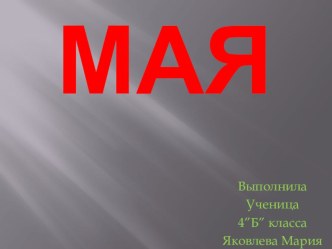 МАЯ

Выполнила
Ученица
4"Б" класса
Яковлева Мария